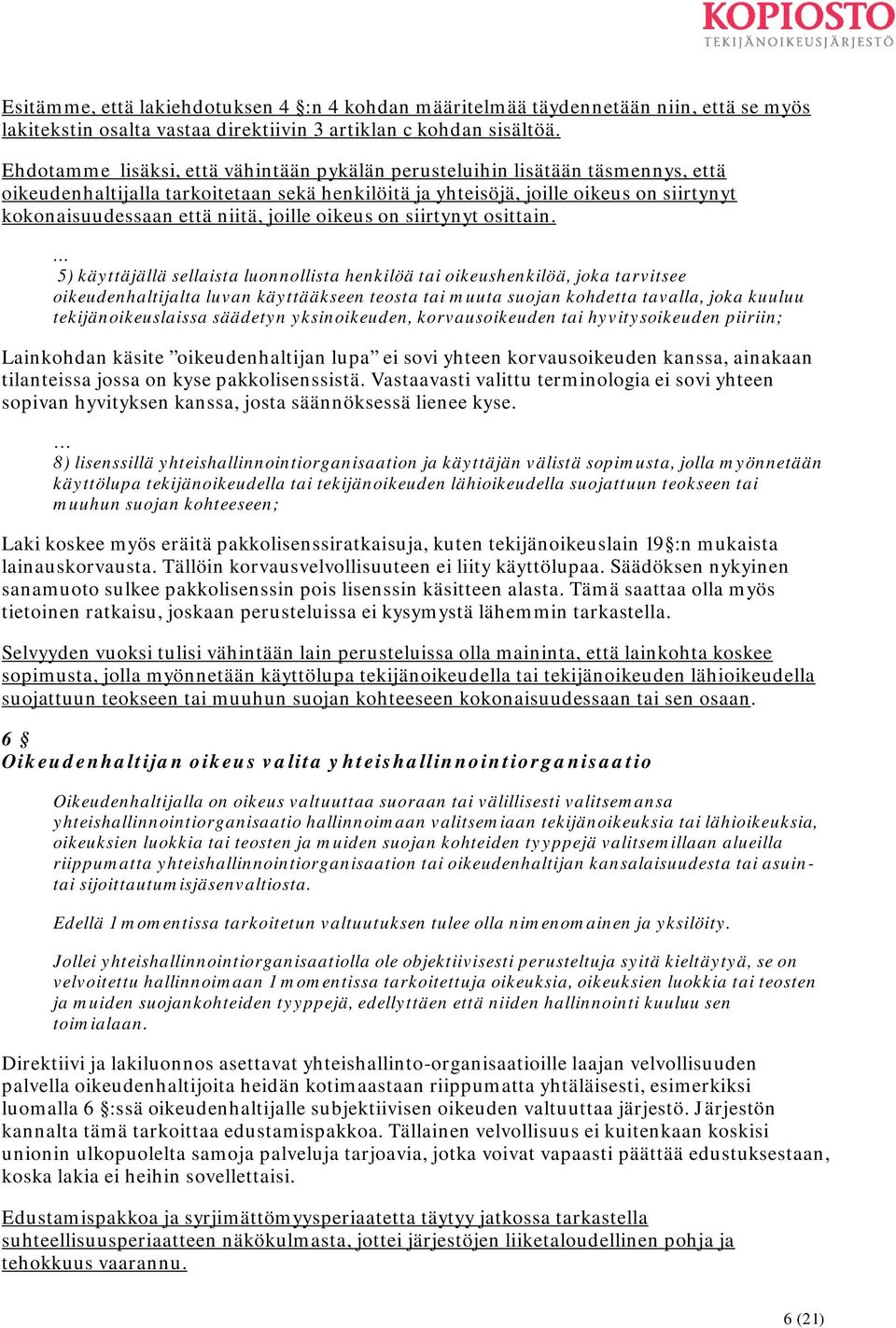 KOPIOSTO
TEKIJÄNOIKEUSJÄRJESTÖ

Esitämme, että lakiehdotuksen 4 §:n 4 kohdan määritelmää täydennetään niin, että se myös lakitekstin osalta vastaa direktiivin 3 artiklan c kohdan sisältöä.

Ehdotamme lisäksi, että vähintään pykälän perusteluihin lisätään täsmennys, että oikeudenhaltijalla tarkoitetaan sekä henkilöitä ja yhteisöjä, joille oikeus on siirtynyt kokonaisuudessaan että niitä, joille oikeus on siirtynyt osittain.

…
5) käyttäjällä sellaista luonnollista henkilöä tai oikeushenkilöä, joka tarvitsee oikeudenhaltijalta luvan käyttääkseen teosta tai muuta suojan kohdetta tavalla, joka kuuluu tekijänoikeuslaissa säädetyn yksinoikeuden, korvausoikeuden tai hyvitysoikeuden piiriin;

Lainkohdan käsite ”oikeudenhaltijan lupa” ei sovi yhteen korvausoikeuden kanssa, ainakaan tilanteissa jossa on kyse pakkolisenssistä. Vastaavasti valittu terminologia ei sovi yhteen sopivan hyvityksen kanssa, josta säännöksessä lienee kyse.

…
8) lisenssillä yhteishallinnointiorganisaation ja käyttäjän välistä sopimusta, jolla myönnetään käyttölupa tekijänoikeudella tai tekijänoikeuden lähioikeudella suojattuun teokseen tai muuhun suojan kohteeseen;

Laki koskee myös eräitä pakkolisenssiratkaisuja, kuten tekijänoikeuslain 19§:n mukaista lainauskorvausta. Tällöin korvausvelvollisuuteen ei liity käyttölupaa. Säädöksen nykyinen sanamuoto sulkee pakkolisenssin pois lisenssin käsitteen alasta. Tämä saattaa olla myös tietoinen ratkaisu, joskaan perusteluissa ei kysymystä lähemmin tarkastella.

Selvyyden vuoksi tulisi vähintään lain perusteluissa olla maininta, että lainkohta koskee sopimusta, jolla myönnetään käyttölupa tekijänoikeudella tai tekijänoikeuden lähioikeudella suojattuun teokseen tai muuhun suojan kohteeseen kokonaisuudessaan tai sen osaan.

6 §
Oikeudenhaltijan oikeus valita yhteishallinnointiorganisaatio

Oikeudenhaltijalla on oikeus valtuuttaa suoraan tai välillisesti valitsemansa yhteishallinnointiorganisaatio hallinnoimaan valitsemiaan tekijänoikeuksia tai lähioikeuksia, oikeuksien luokkia tai teosten ja muiden suojan kohteiden tyyppejä valitsemillaan alueilla riippumatta yhteishallinnointiorganisaation tai oikeudenhaltijan kansalaisuudesta tai asuin- tai sijoittautumisjäsenvaltiosta.

Edellä 1 momentissa tarkoitetun valtuutuksen tulee olla nimenomainen ja yksilöity.

Jollei yhteishallinnointiorganisaatiolla ole objektiivisesti perusteltuja syitä kieltäytyä, se on velvoitettu hallinnoimaan 1 momentissa tarkoitettuja oikeuksia, oikeuksien luokkia tai teosten ja muiden suojankohteiden tyyppejä, edellyttäen että niiden hallinnointi kuuluu sen toimialaan.

Direktiivi ja lakiluonnos asettavat yhteishallinto-organisaatioille laajan velvollisuuden palvella oikeudenhaltijoita heidän kotimaastaan riippumatta yhtäläisesti, esimerkiksi luomalla 6 §:ssä oikeudenhaltijalle subjektiivisen oikeuden valtuuttaa järjestö. Järjestön kannalta tämä tarkoittaa edustamispakkoa. Tällainen velvollisuus ei kuitenkaan koskisi unionin ulkopuolelta samoja palveluja tarjoavia, jotka voivat vapaasti päättää edustuksestaan, koska lakia ei heihin sovellettaisi.

Edustamispakkoa ja syrjimättömyysperiaatetta täytyy jatkossa tarkastella suhteellisuusperiaatteen näkökulmasta, jottei järjestöjen liiketaloudellinen pohja ja tehokkuus vaarannu.

6 (21)